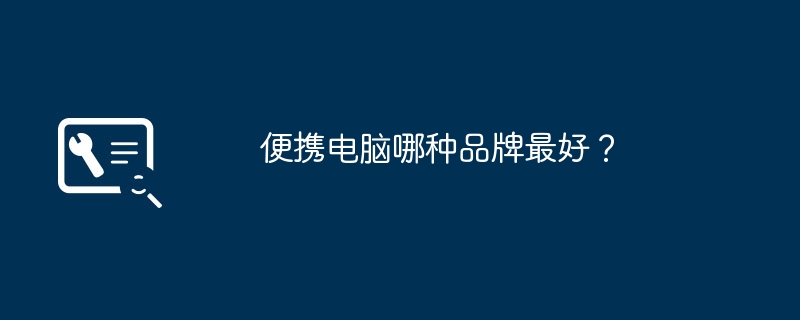 便携电脑哪种品牌最好？